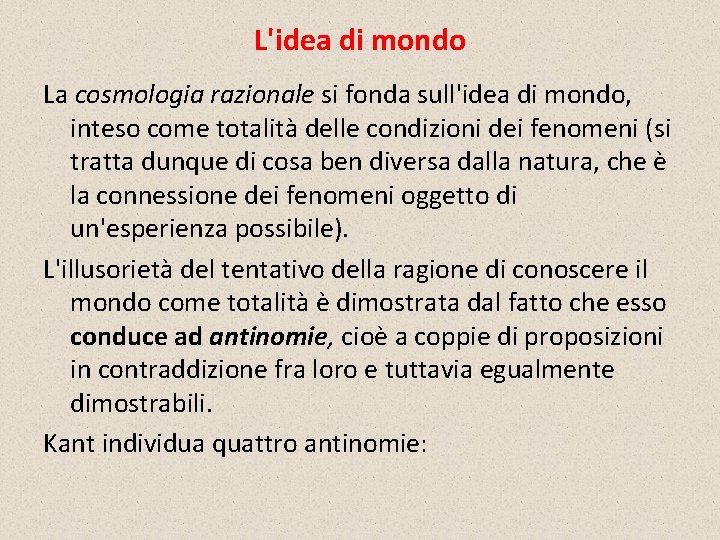 L'idea di mondo

La cosmologia razionale si fonda sull'idea di mondo, inteso come totalità delle condizioni dei fenomeni (si tratta dunque di cosa ben diversa dalla natura, che è la connessione dei fenomeni oggetto di un'esperienza possibile).

L'illusorietà del tentativo della ragione di conoscere il mondo come totalità è dimostrata dal fatto che esso conduce ad antinomie, cioè a coppie di proposizioni in contraddizione fra loro e tuttavia egualmente dimostrabili.

Kant individua quattro antinomie: